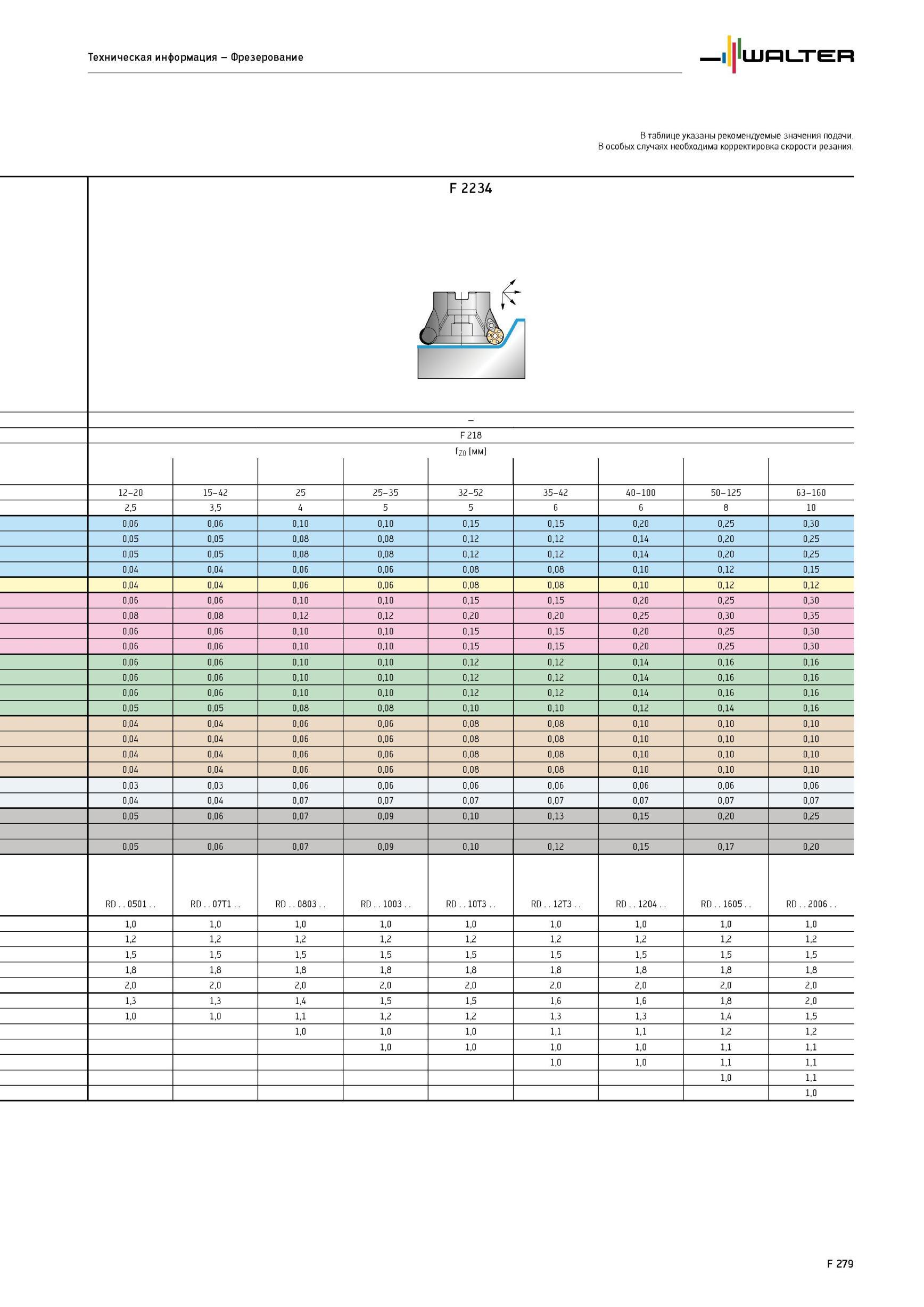 Техническая информация – Фрезерование

WALTER

В таблице указаны рекомендуемые значения подачи.
В особых случаях необходима корректировка скорости резания.

F 2234

–

F 218

$f_{Z0}$ [мм]

| 12–20 | 15–42 | 25 | 25–35 | 32–52 | 35–42 | 40–100 | 50–125 | 63–160 |
|---|---|---|---|---|---|---|---|---|
| 2,5 | 3,5 | 4 | 5 | 5 | 6 | 6 | 8 | 10 |
| 0,06 | 0,06 | 0,10 | 0,10 | 0,15 | 0,15 | 0,20 | 0,25 | 0,30 |
| 0,05 | 0,05 | 0,08 | 0,08 | 0,12 | 0,12 | 0,14 | 0,20 | 0,25 |
| 0,05 | 0,05 | 0,08 | 0,08 | 0,12 | 0,12 | 0,14 | 0,20 | 0,25 |
| 0,04 | 0,04 | 0,06 | 0,06 | 0,08 | 0,08 | 0,10 | 0,12 | 0,15 |
| 0,04 | 0,04 | 0,06 | 0,06 | 0,08 | 0,08 | 0,10 | 0,12 | 0,12 |
| 0,06 | 0,06 | 0,10 | 0,10 | 0,15 | 0,15 | 0,20 | 0,25 | 0,30 |
| 0,08 | 0,08 | 0,12 | 0,12 | 0,20 | 0,20 | 0,25 | 0,30 | 0,35 |
| 0,06 | 0,06 | 0,10 | 0,10 | 0,15 | 0,15 | 0,20 | 0,25 | 0,30 |
| 0,06 | 0,06 | 0,10 | 0,10 | 0,15 | 0,15 | 0,20 | 0,25 | 0,30 |
| 0,06 | 0,06 | 0,10 | 0,10 | 0,12 | 0,12 | 0,14 | 0,16 | 0,16 |
| 0,06 | 0,06 | 0,10 | 0,10 | 0,12 | 0,12 | 0,14 | 0,16 | 0,16 |
| 0,06 | 0,06 | 0,10 | 0,10 | 0,12 | 0,12 | 0,14 | 0,16 | 0,16 |
| 0,05 | 0,05 | 0,08 | 0,08 | 0,10 | 0,10 | 0,12 | 0,14 | 0,16 |
| 0,04 | 0,04 | 0,06 | 0,06 | 0,08 | 0,08 | 0,10 | 0,10 | 0,10 |
| 0,04 | 0,04 | 0,06 | 0,06 | 0,08 | 0,08 | 0,10 | 0,10 | 0,10 |
| 0,04 | 0,04 | 0,06 | 0,06 | 0,08 | 0,08 | 0,10 | 0,10 | 0,10 |
| 0,04 | 0,04 | 0,06 | 0,06 | 0,08 | 0,08 | 0,10 | 0,10 | 0,10 |
| 0,03 | 0,03 | 0,06 | 0,06 | 0,06 | 0,06 | 0,06 | 0,06 | 0,06 |
| 0,04 | 0,04 | 0,07 | 0,07 | 0,07 | 0,07 | 0,07 | 0,07 | 0,07 |
| 0,05 | 0,06 | 0,07 | 0,09 | 0,10 | 0,13 | 0,15 | 0,20 | 0,25 |
| | | | | | | | | |
| 0,05 | 0,06 | 0,07 | 0,09 | 0,10 | 0,12 | 0,15 | 0,17 | 0,20 |
| RD . . 0501 . . | RD . . 07T1 . . | RD . . 0803 . . | RD . . 1003 . . | RD . . 10T3 . . | RD . . 12T3 . . | RD . . 1204 . . | RD . . 1605 . . | RD . . 2006 . . |
| 1,0 | 1,0 | 1,0 | 1,0 | 1,0 | 1,0 | 1,0 | 1,0 | 1,0 |
| 1,2 | 1,2 | 1,2 | 1,2 | 1,2 | 1,2 | 1,2 | 1,2 | 1,2 |
| 1,5 | 1,5 | 1,5 | 1,5 | 1,5 | 1,5 | 1,5 | 1,5 | 1,5 |
| 1,8 | 1,8 | 1,8 | 1,8 | 1,8 | 1,8 | 1,8 | 1,8 | 1,8 |
| 2,0 | 2,0 | 2,0 | 2,0 | 2,0 | 2,0 | 2,0 | 2,0 | 2,0 |
| 1,3 | 1,3 | 1,4 | 1,5 | 1,5 | 1,6 | 1,6 | 1,8 | 2,0 |
| 1,0 | 1,0 | 1,1 | 1,2 | 1,2 | 1,3 | 1,3 | 1,4 | 1,5 |
| | | 1,0 | 1,0 | 1,0 | 1,1 | 1,1 | 1,2 | 1,2 |
| | | | 1,0 | 1,0 | 1,0 | 1,0 | 1,1 | 1,1 |
| | | | | | 1,0 | 1,0 | 1,1 | 1,1 |
| | | | | | | | 1,0 | 1,1 |
| | | | | | | | | 1,0 |

F 279